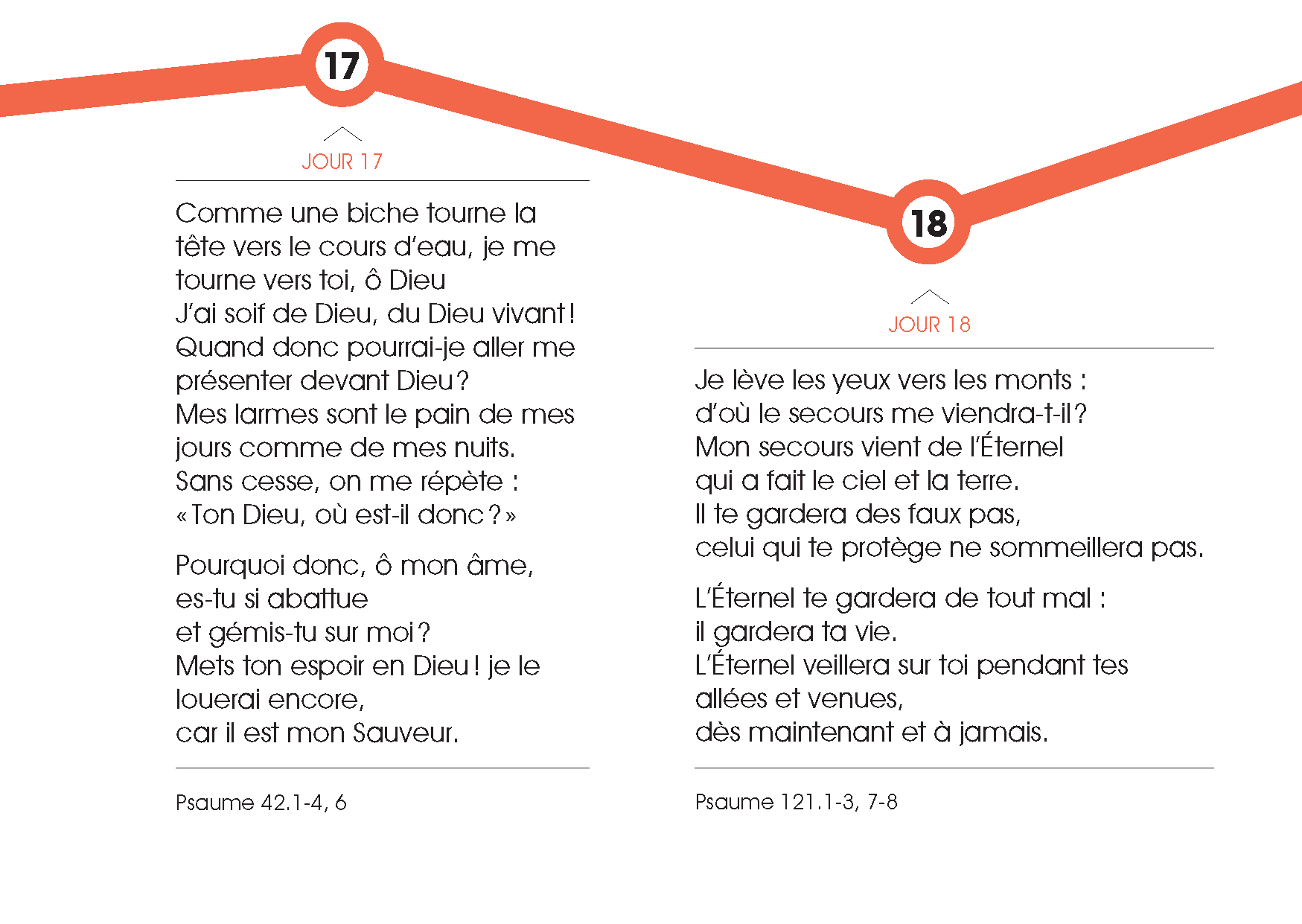 17

JOUR 17

Comme une biche tourne la tête vers le cours d'eau, je me tourne vers toi, ô Dieu
J'ai soif de Dieu, du Dieu vivant !
Quand donc pourrai-je aller me présenter devant Dieu ?
Mes larmes sont le pain de mes jours comme de mes nuits.
Sans cesse, on me répète :
« Ton Dieu, où est-il donc ? »

Pourquoi donc, ô mon âme,
es-tu si abattue
et gémis-tu sur moi ?
Mets ton espoir en Dieu ! je le louerai encore,
car il est mon Sauveur.

Psaume 42.1-4, 6

18

JOUR 18

Je lève les yeux vers les monts :
d'où le secours me viendra-t-il ?
Mon secours vient de l'Éternel
qui a fait le ciel et la terre.
Il te gardera des faux pas,
celui qui te protège ne sommeillera pas.

L'Éternel te gardera de tout mal :
il gardera ta vie.
L'Éternel veillera sur toi pendant tes allées et venues,
dès maintenant et à jamais.

Psaume 121.1-3, 7-8